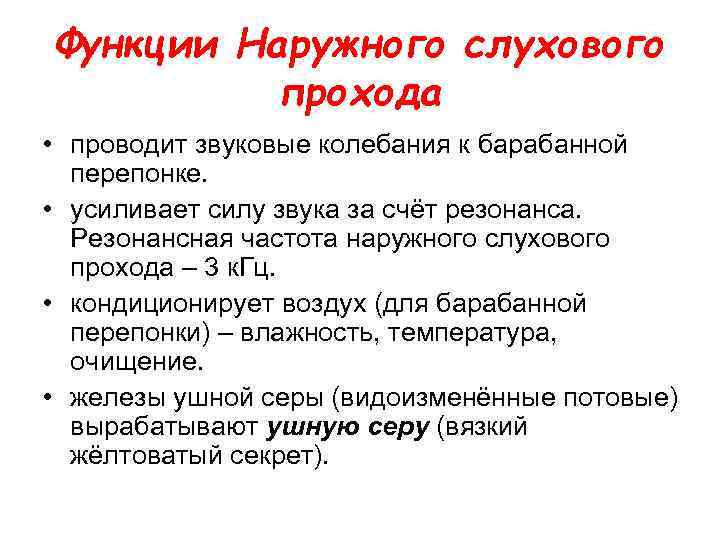 Функции Наружного слухового прохода

• проводит звуковые колебания к барабанной перепонке.
• усиливает силу звука за счёт резонанса. Резонансная частота наружного слухового прохода – 3 кГц.
• кондиционирует воздух (для барабанной перепонки) – влажность, температура, очищение.
• железы ушной серы (видоизменённые потовые) вырабатывают ушную серу (вязкий жёлтоватый секрет).